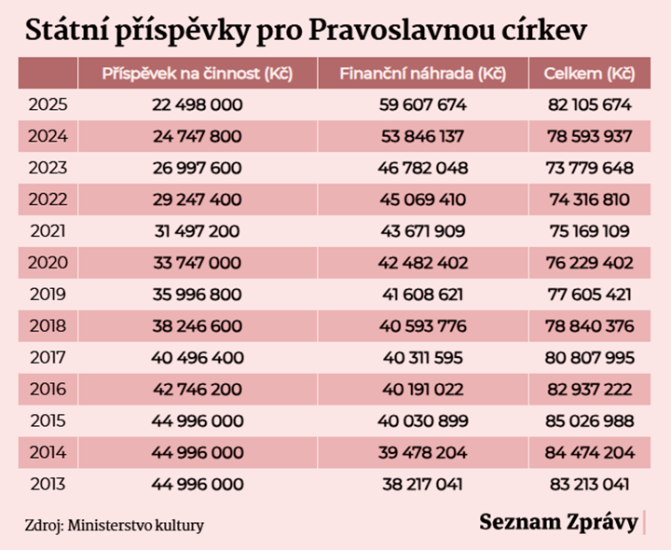 Státní příspěvky pro Pravoslavnou církev

| | Příspěvek na činnost (Kč) | Finanční náhrada (Kč) | Celkem (Kč) |
|---|---|---|---|
| 2025 | 22 498 000 | 59 607 674 | 82 105 674 |
| 2024 | 24 747 800 | 53 846 137 | 78 593 937 |
| 2023 | 26 997 600 | 46 782 048 | 73 779 648 |
| 2022 | 29 247 400 | 45 069 410 | 74 316 810 |
| 2021 | 31 497 200 | 43 671 909 | 75 169 109 |
| 2020 | 33 747 000 | 42 482 402 | 76 229 402 |
| 2019 | 35 996 800 | 41 608 621 | 77 605 421 |
| 2018 | 38 246 600 | 40 593 776 | 78 840 376 |
| 2017 | 40 496 400 | 40 311 595 | 80 807 995 |
| 2016 | 42 746 200 | 40 191 022 | 82 937 222 |
| 2015 | 44 996 000 | 40 030 899 | 85 026 988 |
| 2014 | 44 996 000 | 39 478 204 | 84 474 204 |
| 2013 | 44 996 000 | 38 217 041 | 83 213 041 |

Zdroj: Ministerstvo kultury

Seznam Zprávy